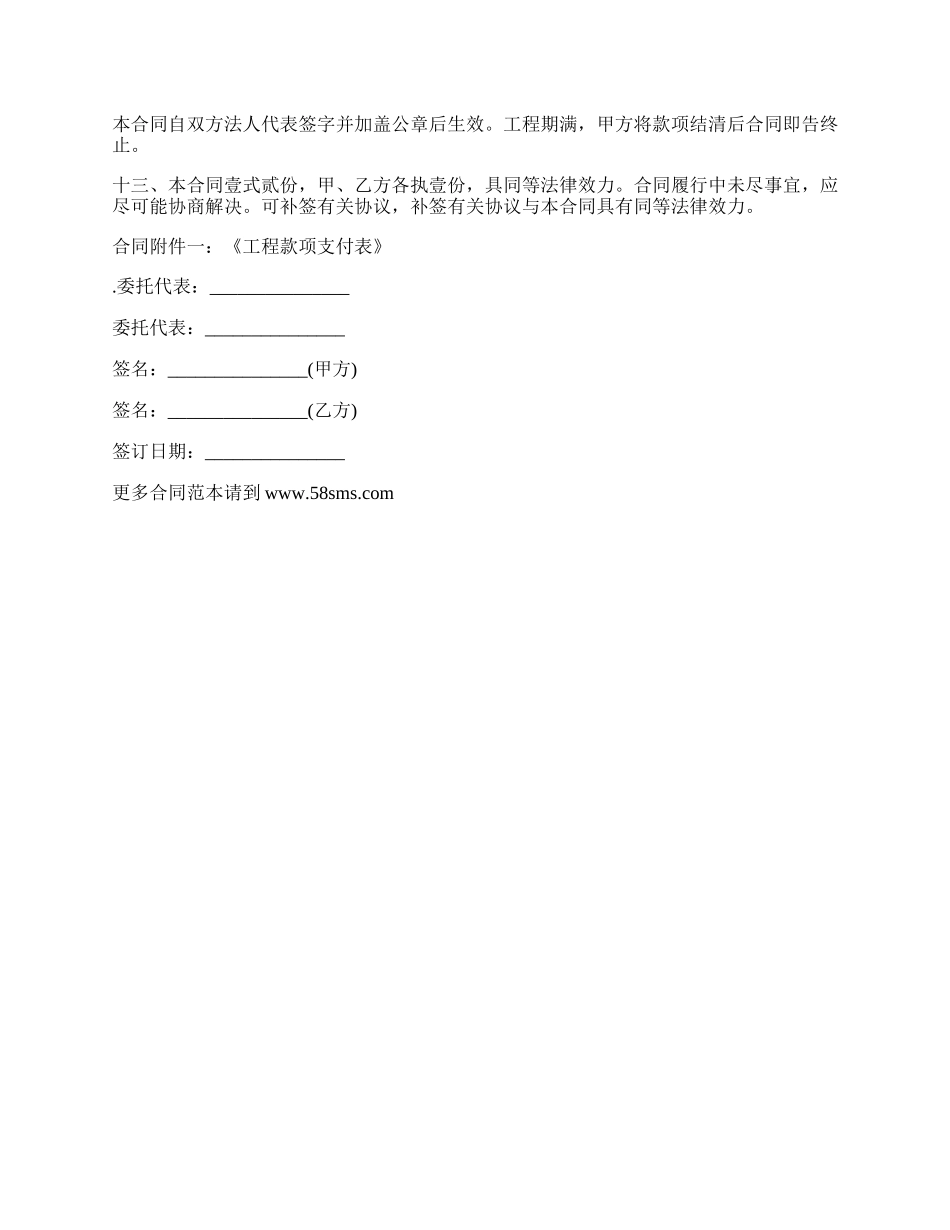 本合同自双方法人代表签字并加盖公章后生效。工程期满，甲方将款项结清后合同即告终止。

十三、本合同壹式贰份，甲、乙方各执壹份，具同等法律效力。合同履行中未尽事宜，应尽可能协商解决。可补签有关协议，补签有关协议与本合同具有同等法律效力。

合同附件一：《工程款项支付表》

.委托代表：_______________

委托代表：_______________

签名：_______________(甲方)

签名：_______________(乙方)

签订日期：_______________

更多合同范本请到 www.58sms.com